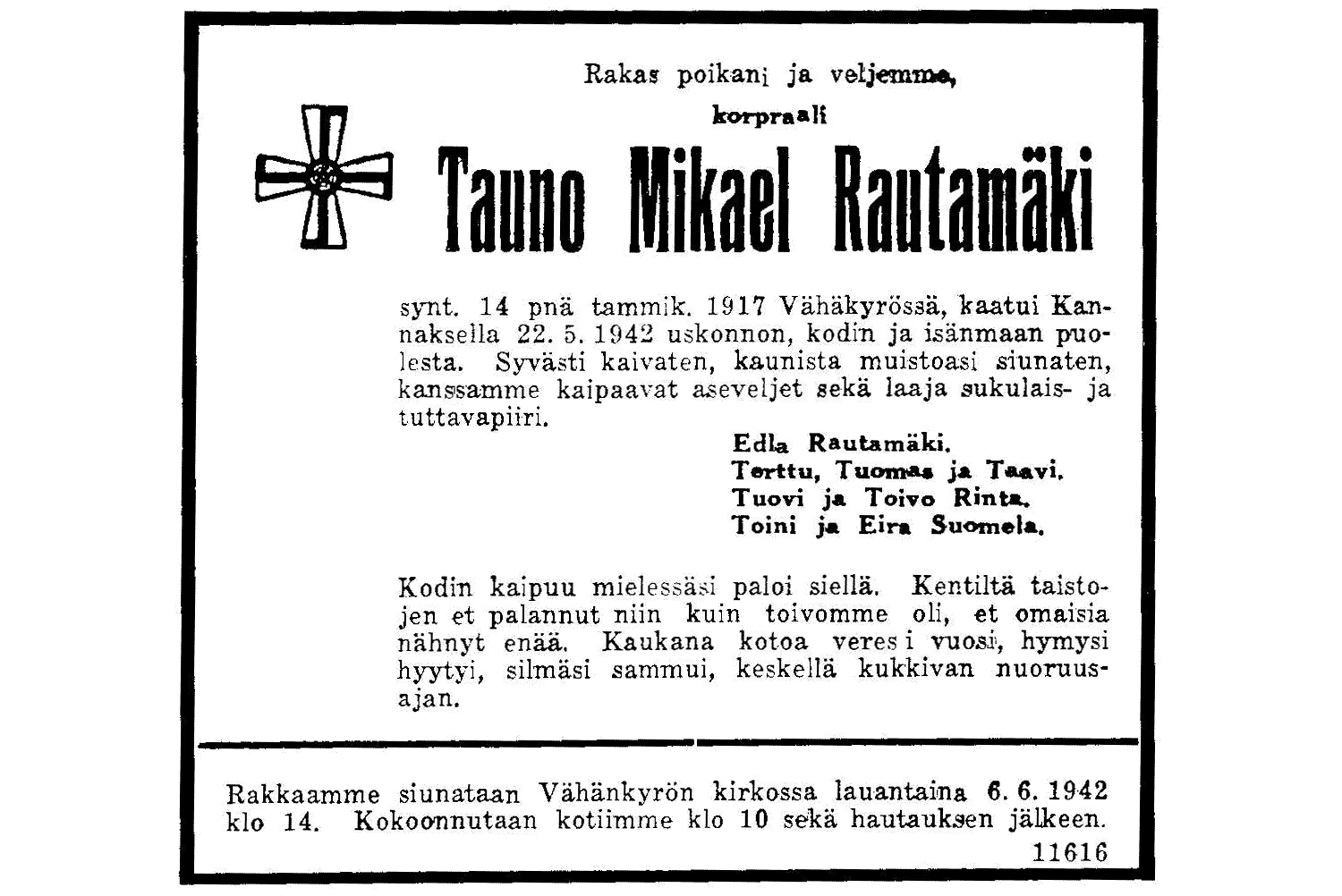 Rakas poikani ja veljemme,

korpraali

Tauno Mikael Rautamäki

synt. 14 pnä tammik. 1917 Vähäkyrössä, kaatui Kannaksella 22. 5. 1942 uskonnon, kodin ja isänmaan puolesta. Syvästi kaivaten, kaunista muistoasi siunaten, kanssamme kaipaavat aseveljet sekä laaja sukulais- ja tuttavapiiri.

Edla Rautamäki.
Terttu, Tuomas ja Taavi.
Tuovi ja Toivo Rinta.
Toini ja Eira Suomela.

Kodin kaipuu mielessäsi paloi siellä. Kentiltä taistojen et palannut niin kuin toivomme oli, et omaisia nähnyt enää. Kaukana kotoa veresi vuosi, hymysi hyytyi, silmäsi sammui, keskellä kukkivan nuoruusajan.

Rakkaamme siunataan Vähänkyrön kirkossa lauantaina 6. 6. 1942 klo 14. Kokoonnutaan kotiimme klo 10 sekä hautauksen jälkeen.
11616